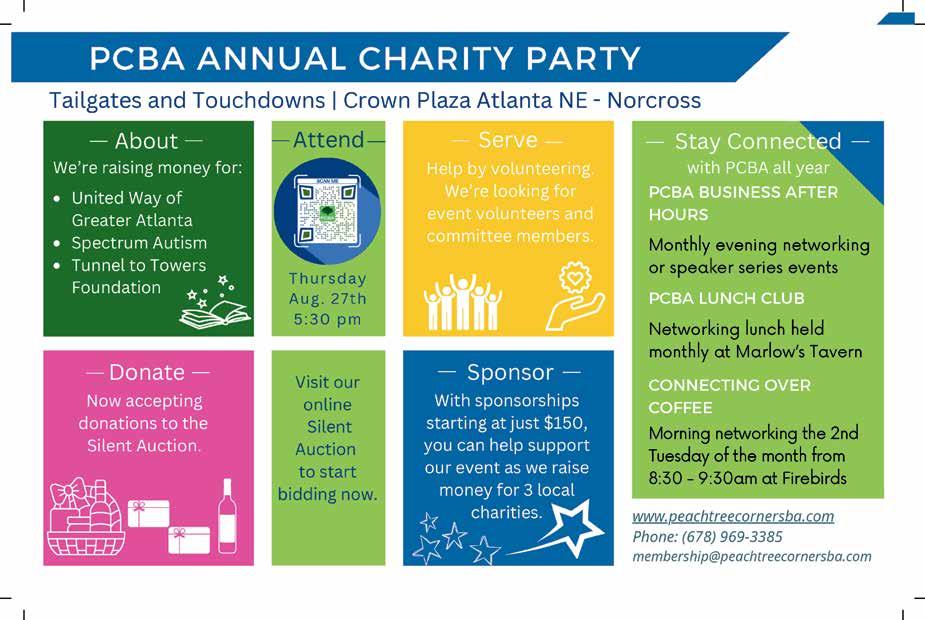 PCBA ANNUAL CHARITY PARTY

Tailgates and Touchdowns | Crown Plaza Atlanta NE - Norcross

— About —

We're raising money for:

• United Way of Greater Atlanta
• Spectrum Autism
• Tunnel to Towers Foundation

— Donate —

Now accepting donations to the Silent Auction.

—Attend—

SCAN ME

Thursday
Aug. 27th
5:30 pm

Visit our online Silent Auction to start bidding now.

— Serve —

Help by volunteering. We're looking for event volunteers and committee members.

— Sponsor —

With sponsorships starting at just $150, you can help support our event as we raise money for 3 local charities.

— Stay Connected —
with PCBA all year

PCBA BUSINESS AFTER HOURS

Monthly evening networking or speaker series events

PCBA LUNCH CLUB

Networking lunch held monthly at Marlow's Tavern

CONNECTING OVER COFFEE

Morning networking the 2nd Tuesday of the month from 8:30 - 9:30am at Firebirds

www.peachtreecornersba.com
Phone: (678) 969-3385
membership@peachtreecornersba.com